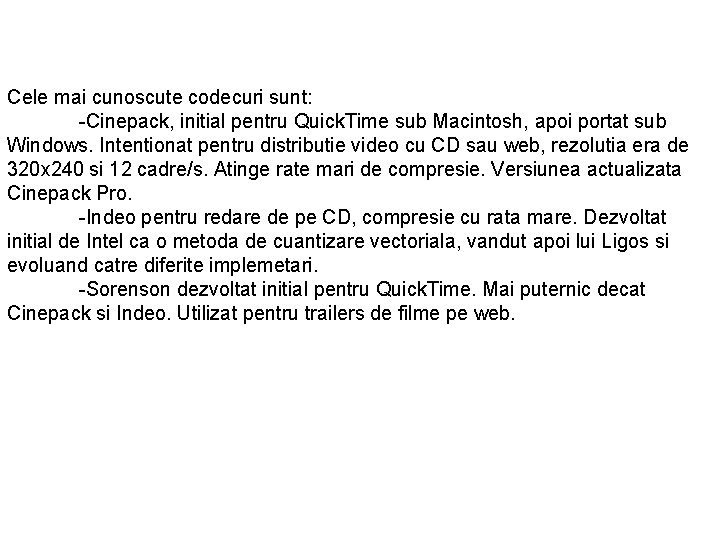 Cele mai cunoscute codecuri sunt:

-Cinepack, initial pentru QuickTime sub Macintosh, apoi portat sub Windows. Intentionat pentru distributie video cu CD sau web, rezolutia era de 320x240 si 12 cadre/s. Atinge rate mari de compresie. Versiunea actualizata Cinepack Pro.

-Indeo pentru redare de pe CD, compresie cu rata mare. Dezvoltat initial de Intel ca o metoda de cuantizare vectoriala, vandut apoi lui Ligos si evoluand catre diferite implemetari.

-Sorenson dezvoltat initial pentru QuickTime. Mai puternic decat Cinepack si Indeo. Utilizat pentru trailers de filme pe web.